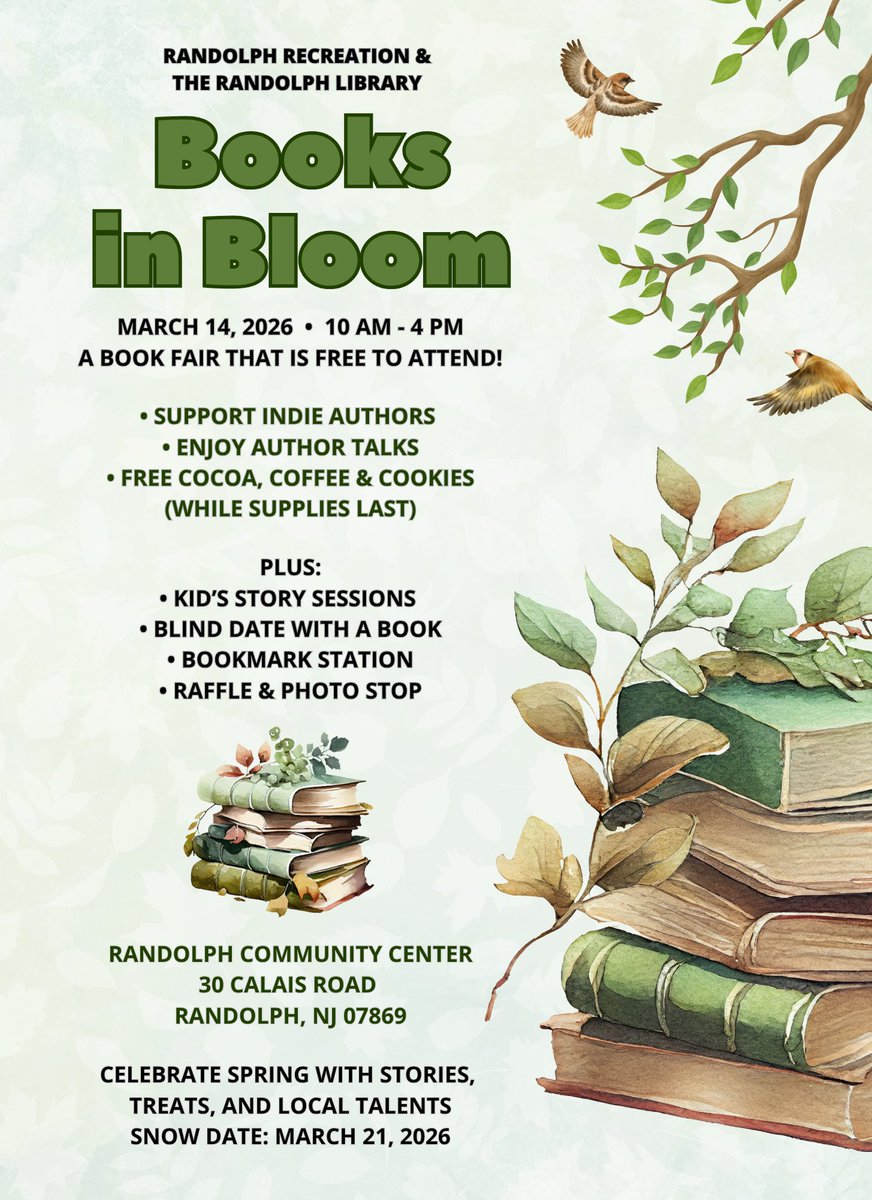 RANDOLPH RECREATION &
THE RANDOLPH LIBRARY

Books
in Bloom

MARCH 14, 2026 • 10 AM - 4 PM
A BOOK FAIR THAT IS FREE TO ATTEND!

• SUPPORT INDIE AUTHORS
• ENJOY AUTHOR TALKS
• FREE COCOA, COFFEE & COOKIES
(WHILE SUPPLIES LAST)

PLUS:
• KID'S STORY SESSIONS
• BLIND DATE WITH A BOOK
• BOOKMARK STATION
• RAFFLE & PHOTO STOP

RANDOLPH COMMUNITY CENTER
30 CALAIS ROAD
RANDOLPH, NJ 07869

CELEBRATE SPRING WITH STORIES,
TREATS, AND LOCAL TALENTS
SNOW DATE: MARCH 21, 2026